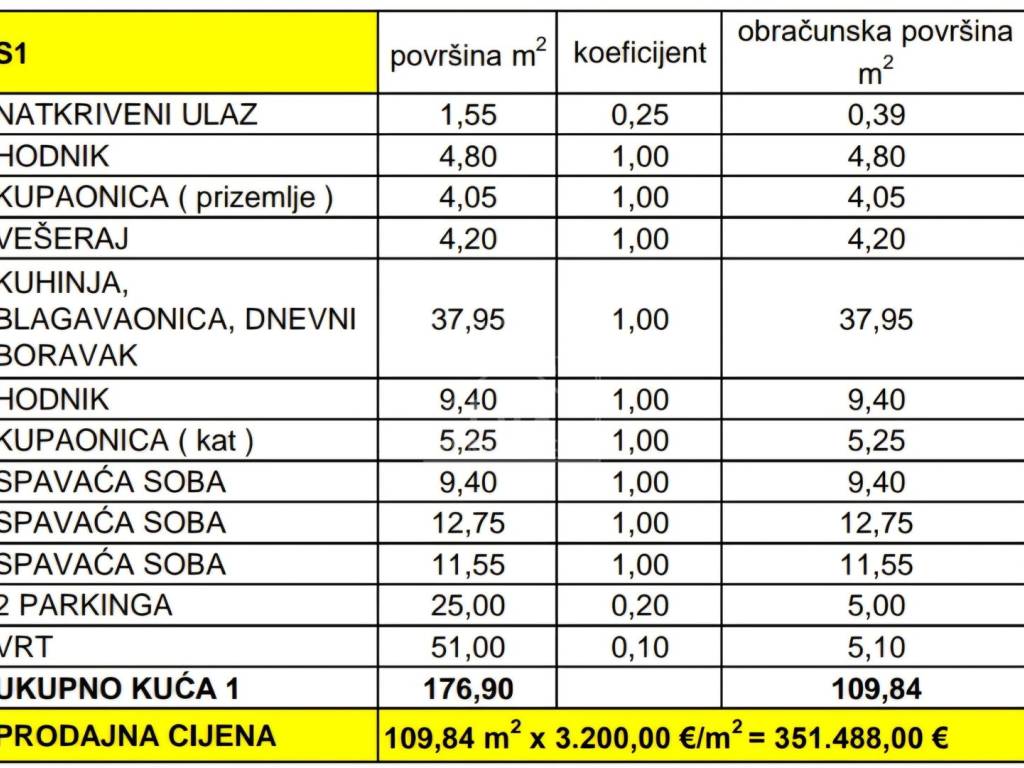 | S1 | površina $m^2$ | koeficijent | obračunska površina $m^2$ |
|---|---|---|---|
| NATKRIVENI ULAZ | 1,55 | 0,25 | 0,39 |
| HODNIK | 4,80 | 1,00 | 4,80 |
| KUPAONICA ( prizemlje ) | 4,05 | 1,00 | 4,05 |
| VEŠERAJ | 4,20 | 1,00 | 4,20 |
| KUHINJA, BLAGAVAONICA, DNEVNI BORAVAK | 37,95 | 1,00 | 37,95 |
| HODNIK | 9,40 | 1,00 | 9,40 |
| KUPAONICA ( kat ) | 5,25 | 1,00 | 5,25 |
| SPAVAĆA SOBA | 9,40 | 1,00 | 9,40 |
| SPAVAĆA SOBA | 12,75 | 1,00 | 12,75 |
| SPAVAĆA SOBA | 11,55 | 1,00 | 11,55 |
| 2 PARKINGA | 25,00 | 0,20 | 5,00 |
| VRT | 51,00 | 0,10 | 5,10 |
| UKUPNO KUĆA 1 | 176,90 | | 109,84 |
| PRODAJNA CIJENA | 109,84 $m^2$ x 3.200,00 €/$m^2$ = 351.488,00 € | | |